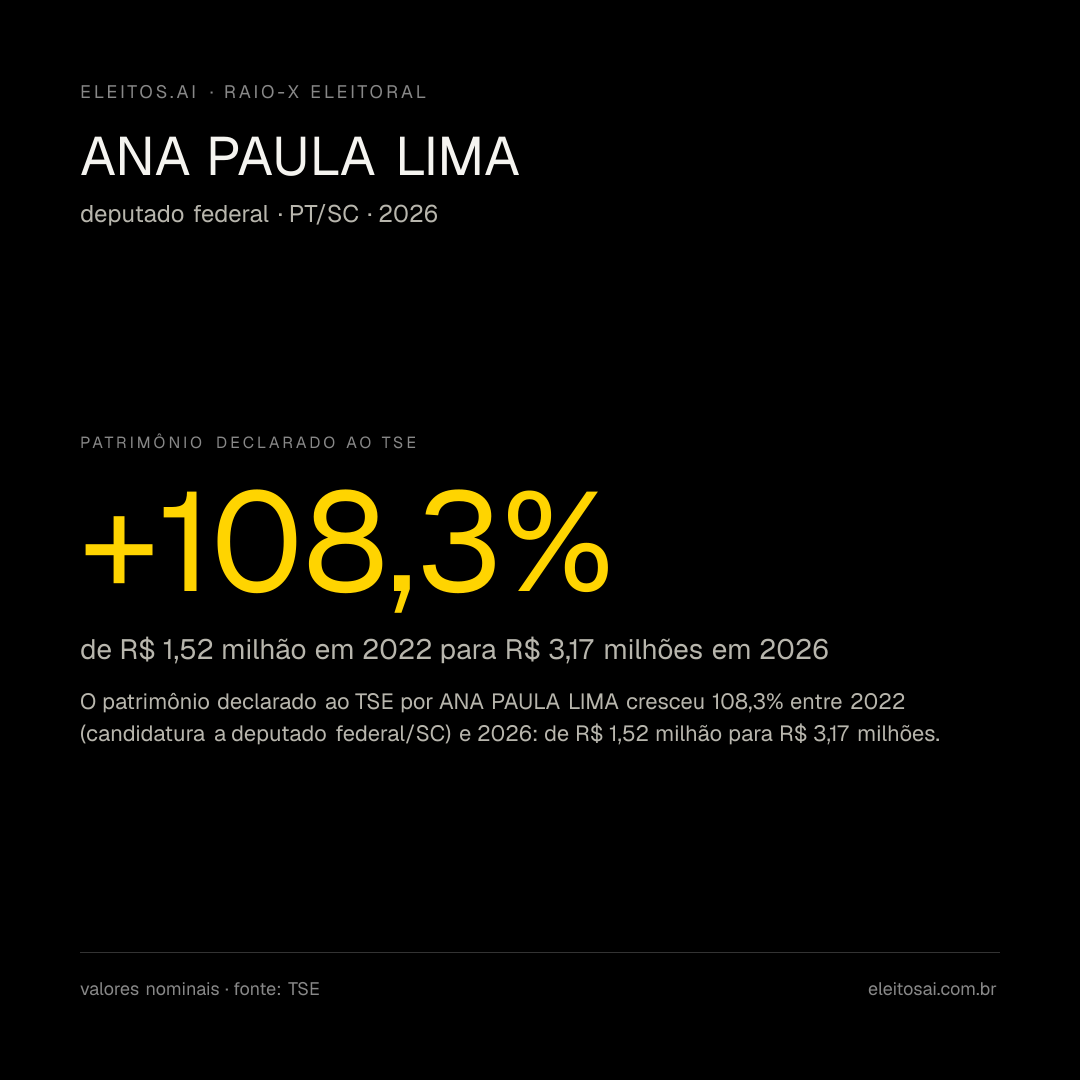 ELEITOS.AI · RAIO-X ELEITORAL

ANA PAULA LIMA

deputado federal · PT/SC · 2026

PATRIMÔNIO DECLARADO AO TSE

+108,3%

de R$ 1,52 milhão em 2022 para R$ 3,17 milhões em 2026

O patrimônio declarado ao TSE por ANA PAULA LIMA cresceu 108,3% entre 2022 (candidatura a deputado federal/SC) e 2026: de R$ 1,52 milhão para R$ 3,17 milhões.

valores nominais · fonte: TSE

eleitosai.com.br